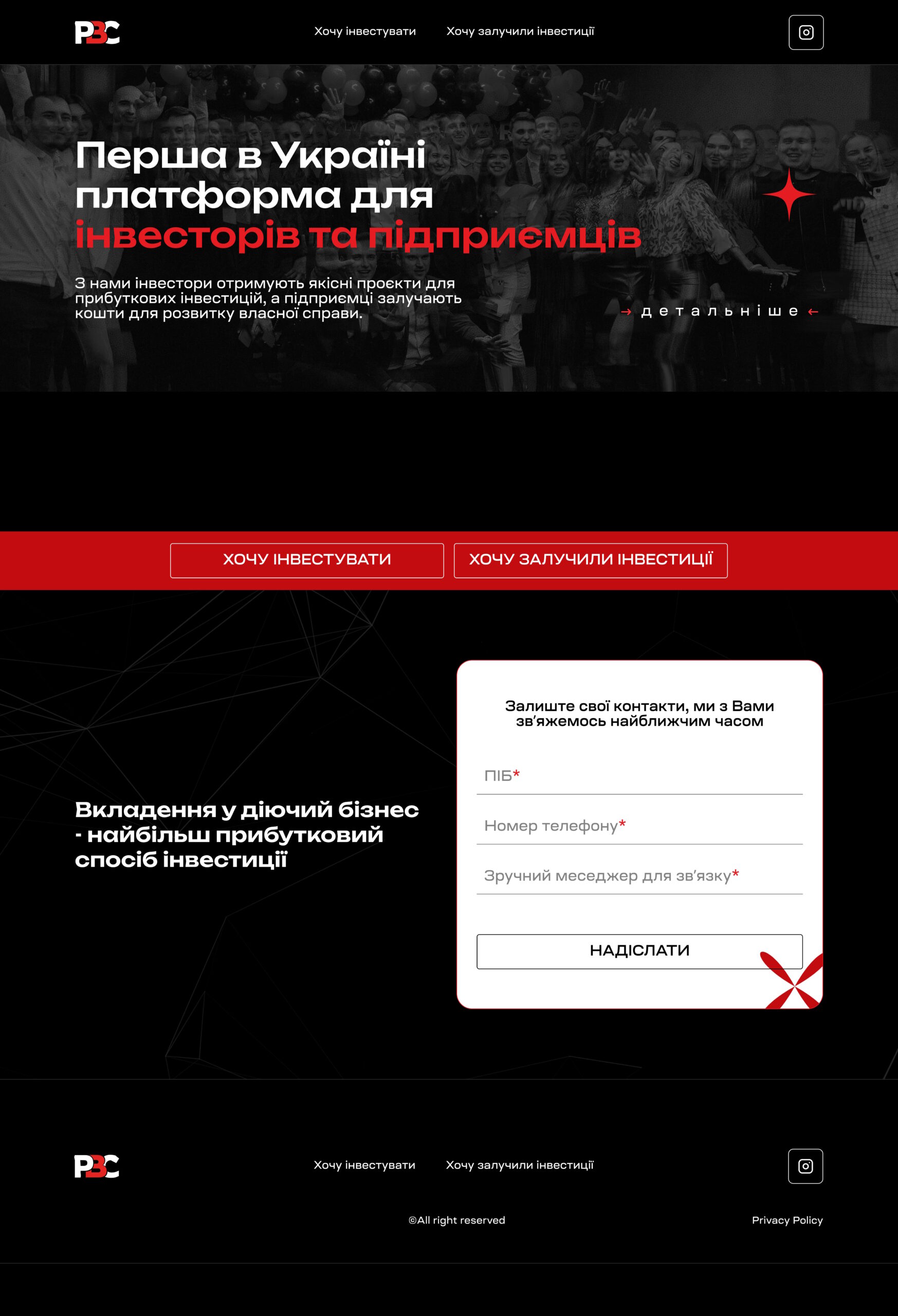 PBC

Хочу інвестувати Хочу залучили інвестиції

Перша в Україні платформа для інвесторів та підприємців

З нами інвестори отримують якісні проєкти для прибуткових інвестицій, а підприємці залучають кошти для розвитку власної справи.

→ детальніше ←

ХОЧУ ІНВЕСТУВАТИ

ХОЧУ ЗАЛУЧИЛИ ІНВЕСТИЦІЇ

Вкладення у діючий бізнес - найбільш прибутковий спосіб інвестиції

Залиште свої контакти, ми з Вами зв'яжемось найближчим часом

ПІБ*

Номер телефону*

Зручний меседжер для зв'язку*

НАДІСЛАТИ

PBC

Хочу інвестувати Хочу залучили інвестиції

©All right reserved

Privacy Policy